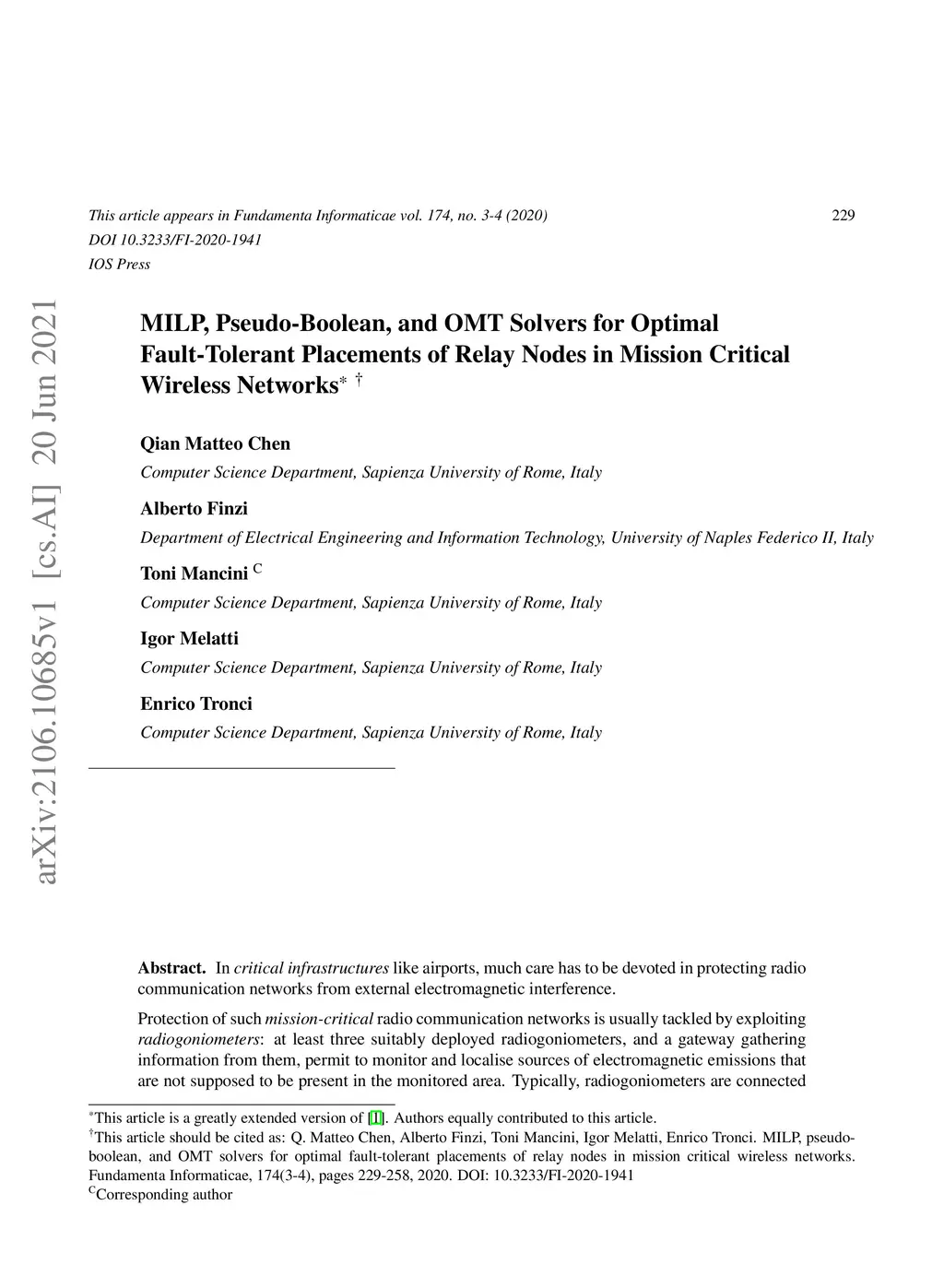 This article appears in Fundamenta Informaticae vol. 174, no. 3-4 (2020) 229
DOI 10.3233/FI-2020-1941
IOS Press

arXiv:2106.10685v1 [cs.AI] 20 Jun 2021

MILP, Pseudo-Boolean, and OMT Solvers for Optimal Fault-Tolerant Placements of Relay Nodes in Mission Critical Wireless Networks$^{*}$ $^{\dagger}$

Qian Matteo Chen
Computer Science Department, Sapienza University of Rome, Italy

Alberto Finzi
Department of Electrical Engineering and Information Technology, University of Naples Federico II, Italy

Toni Mancini $^{C}$
Computer Science Department, Sapienza University of Rome, Italy

Igor Melatti
Computer Science Department, Sapienza University of Rome, Italy

Enrico Tronci
Computer Science Department, Sapienza University of Rome, Italy

Abstract. In critical infrastructures like airports, much care has to be devoted in protecting radio communication networks from external electromagnetic interference.

Protection of such mission-critical radio communication networks is usually tackled by exploiting radiogoniometers: at least three suitably deployed radiogoniometers, and a gateway gathering information from them, permit to monitor and localise sources of electromagnetic emissions that are not supposed to be present in the monitored area. Typically, radiogoniometers are connected

$^{*}$This article is a greatly extended version of [1]. Authors equally contributed to this article.
$^{\dagger}$This article should be cited as: Q. Matteo Chen, Alberto Finzi, Toni Mancini, Igor Melatti, Enrico Tronci. MILP, pseudo-boolean, and OMT solvers for optimal fault-tolerant placements of relay nodes in mission critical wireless networks. Fundamenta Informaticae, 174(3-4), pages 229-258, 2020. DOI: 10.3233/FI-2020-1941
$^{C}$Corresponding author